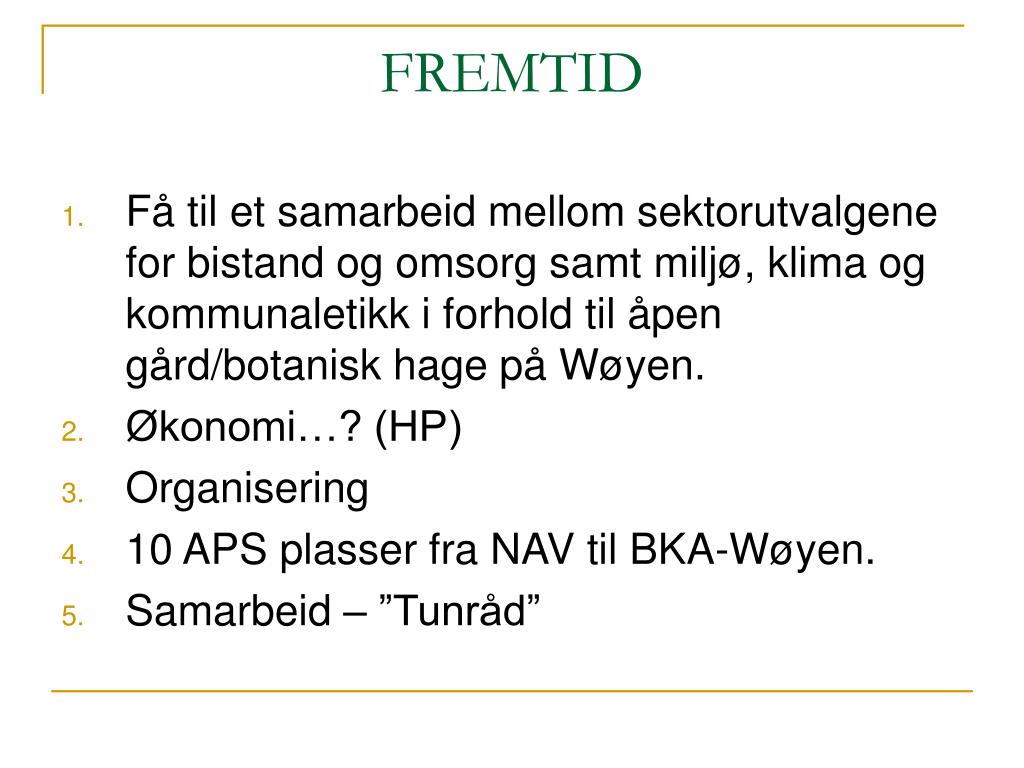 FREMTID

1. Få til et samarbeid mellom sektorutvalgene for bistand og omsorg samt miljø, klima og kommunaletikk i forhold til åpen gård/botanisk hage på Wøyen.
2. Økonomi…? (HP)
3. Organisering
4. 10 APS plasser fra NAV til BKA-Wøyen.
5. Samarbeid – ”Tunråd”